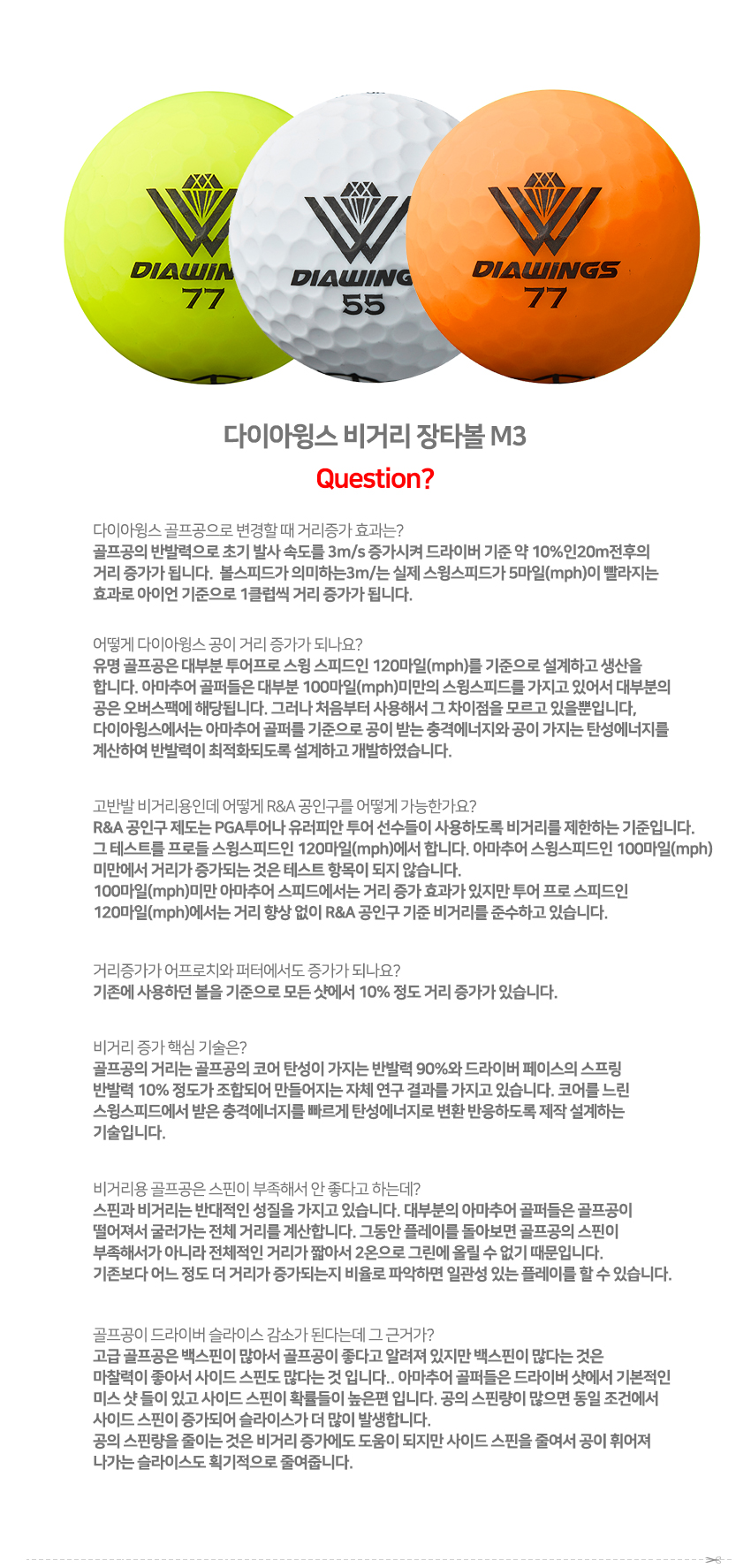 DIAWIN
77

DIAWING
55

DIAWINGS
77

다이아윙스 비거리 장타볼 M3

Question?

다이아윙스 골프공으로 변경할 때 거리증가 효과는?
골프공의 반발력으로 초기 발사 속도를 3m/s 증가시켜 드라이버 기준 약 10%인20m전후의 거리 증가가 됩니다. 볼스피드가 의미하는3m/는 실제 스윙스피드가 5마일(mph)이 빨라지는 효과로 아이언 기준으로 1클럽씩 거리 증가가 됩니다.

어떻게 다이아윙스 공이 거리 증가가 되나요?
유명 골프공은 대부분 투어프로 스윙 스피드인 120마일(mph)를 기준으로 설계하고 생산을 합니다. 아마추어 골퍼들은 대부분 100마일(mph)미만의 스윙스피드를 가지고 있어서 대부분의 공은 오버스팩에 해당됩니다. 그러나 처음부터 사용해서 그 차이점을 모르고 있을뿐입니다, 다이아윙스에서는 아마추어 골퍼를 기준으로 공이 받는 충격에너지와 공이 가지는 탄성에너지를 계산하여 반발력이 최적화되도록 설계하고 개발하였습니다.

고반발 비거리용인데 어떻게 R&A 공인구를 어떻게 가능한가요?
R&A 공인구 제도는 PGA투어나 유러피안 투어 선수들이 사용하도록 비거리를 제한하는 기준입니다. 그 테스트를 프로들 스윙스피드인 120마일(mph)에서 합니다. 아마추어 스윙스피드인 100마일(mph) 미만에서 거리가 증가되는 것은 테스트 항목이 되지 않습니다.
100마일(mph)미만 아마추어 스피드에서는 거리 증가 효과가 있지만 투어 프로 스피드인 120마일(mph)에서는 거리 향상 없이 R&A 공인구 기준 비거리를 준수하고 있습니다.

거리증가가 어프로치와 퍼터에서도 증가가 되나요?
기존에 사용하던 볼을 기준으로 모든 샷에서 10% 정도 거리 증가가 있습니다.

비거리 증가 핵심 기술은?
골프공의 거리는 골프공의 코어 탄성이 가지는 반발력 90%와 드라이버 페이스의 스프링 반발력 10% 정도가 조합되어 만들어지는 자체 연구 결과를 가지고 있습니다. 코어를 느린 스윙스피드에서 받은 충격에너지를 빠르게 탄성에너지로 변환 반응하도록 제작 설계하는 기술입니다.

비거리용 골프공은 스핀이 부족해서 안 좋다고 하는데?
스핀과 비거리는 반대적인 성질을 가지고 있습니다. 대부분의 아마추어 골퍼들은 골프공이 떨어져서 굴러가는 전체 거리를 계산합니다. 그동안 플레이를 돌아보면 골프공의 스핀이 부족해서가 아니라 전체적인 거리가 짧아서 2온으로 그린에 올릴 수 없기 때문입니다.
기존보다 어느 정도 더 거리가 증가되는지 비율로 파악하면 일관성 있는 플레이를 할 수 있습니다.

골프공이 드라이버 슬라이스 감소가 된다는데 그 근거가?
고급 골프공은 백스핀이 많아서 골프공이 좋다고 알려져 있지만 백스핀이 많다는 것은 마찰력이 좋아서 사이드 스핀도 많다는 것 입니다.. 아마추어 골퍼들은 드라이버 샷에서 기본적인 미스 샷 들이 있고 사이드 스핀이 확률들이 높은편 입니다. 공의 스핀량이 많으면 동일 조건에서 사이드 스핀이 증가되어 슬라이스가 더 많이 발생합니다.
공의 스핀량을 줄이는 것은 비거리 증가에도 도움이 되지만 사이드 스핀을 줄여서 공이 휘어져 나가는 슬라이스도 획기적으로 줄여줍니다.